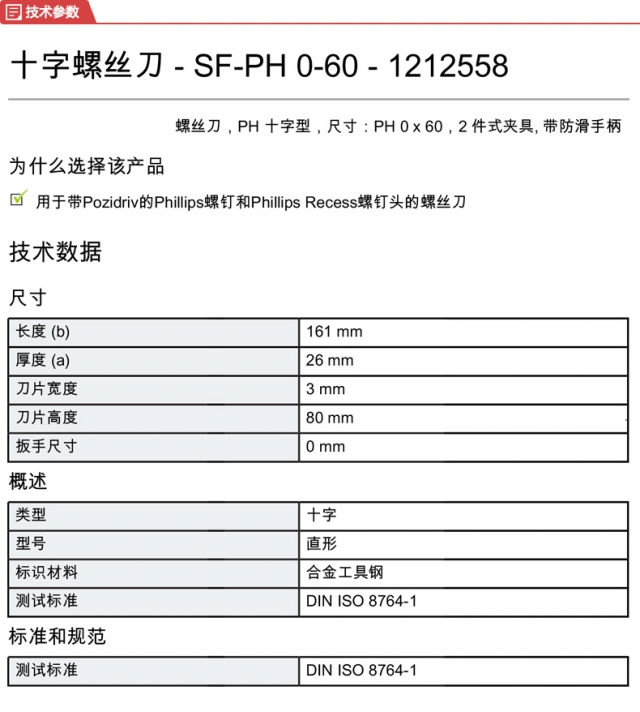 技术参数

十字螺丝刀 - SF-PH 0-60 - 1212558

螺丝刀，PH 十字型，尺寸：PH 0 x 60，2 件式夹具, 带防滑手柄

为什么选择该产品

用于带Pozidriv的Phillips螺钉和Phillips Recess螺钉头的螺丝刀

技术数据

尺寸

| 长度 (b) | 161 mm |
|---|---|
| 厚度 (a) | 26 mm |
| 刀片宽度 | 3 mm |
| 刀片高度 | 80 mm |
| 扳手尺寸 | 0 mm |

概述

| 类型 | 十字 |
|---|---|
| 型号 | 直形 |
| 标识材料 | 合金工具钢 |
| 测试标准 | DIN ISO 8764-1 |

标准和规范

| 测试标准 | DIN ISO 8764-1 |
|---|---|